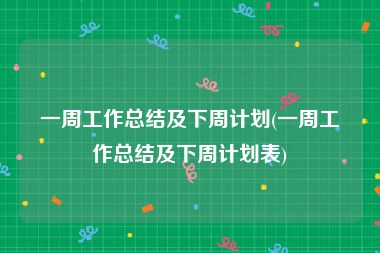 一周工作总结及下周计划(一周工作总结及下周计划表)